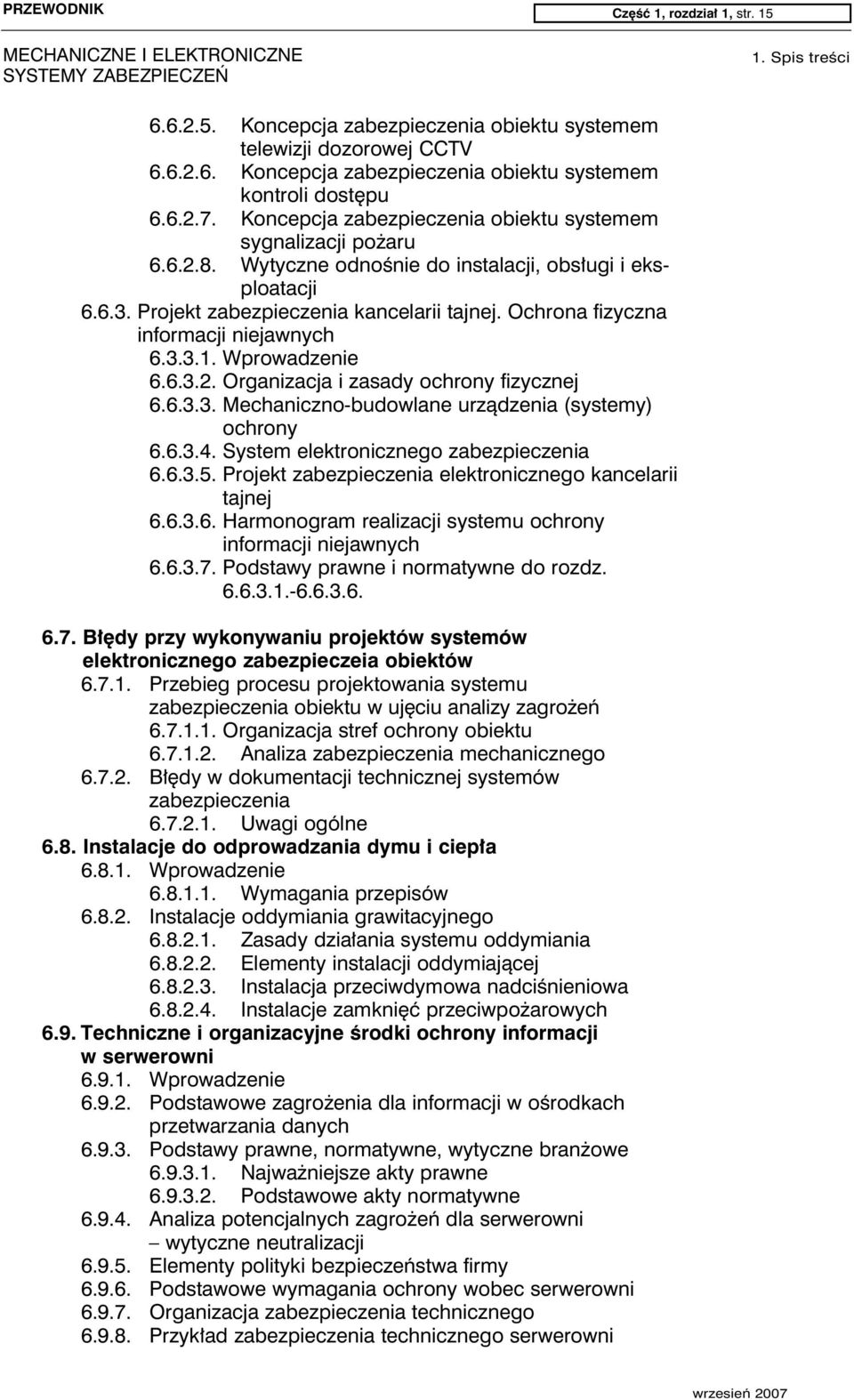 PRZEWODNIK

Część 1, rozdział 1, str. 15

MECHANICZNE I ELEKTRONICZNE SYSTEMY ZABEZPIECZEŃ

1. Spis treści

6.6.2.5. Koncepcja zabezpieczenia obiektu systemem telewizji dozorowej CCTV
6.6.2.6. Koncepcja zabezpieczenia obiektu systemem kontroli dostępu
6.6.2.7. Koncepcja zabezpieczenia obiektu systemem sygnalizacji pożaru
6.6.2.8. Wytyczne odnośnie do instalacji, obsługi i eksploatacji
6.6.3. Projekt zabezpieczenia kancelarii tajnej. Ochrona fizyczna informacji niejawnych
6.3.3.1. Wprowadzenie
6.6.3.2. Organizacja i zasady ochrony fizycznej
6.6.3.3. Mechaniczno-budowlane urządzenia (systemy) ochrony
6.6.3.4. System elektronicznego zabezpieczenia
6.6.3.5. Projekt zabezpieczenia elektronicznego kancelarii tajnej
6.6.3.6. Harmonogram realizacji systemu ochrony informacji niejawnych
6.6.3.7. Podstawy prawne i normatywne do rozdz. 6.6.3.1.-6.6.3.6.

6.7. Błędy przy wykonywaniu projektów systemów elektronicznego zabezpieczeia obiektów
6.7.1. Przebieg procesu projektowania systemu zabezpieczenia obiektu w ujęciu analizy zagrożeń
6.7.1.1. Organizacja stref ochrony obiektu
6.7.1.2. Analiza zabezpieczenia mechanicznego
6.7.2. Błędy w dokumentacji technicznej systemów zabezpieczenia
6.7.2.1. Uwagi ogólne
6.8. Instalacje do odprowadzania dymu i ciepła
6.8.1. Wprowadzenie
6.8.1.1. Wymagania przepisów
6.8.2. Instalacje oddymiania grawitacyjnego
6.8.2.1. Zasady działania systemu oddymiania
6.8.2.2. Elementy instalacji oddymiającej
6.8.2.3. Instalacja przeciwdymowa nadciśnieniowa
6.8.2.4. Instalacje zamknięć przeciwpożarowych
6.9. Techniczne i organizacyjne środki ochrony informacji w serwerowni
6.9.1. Wprowadzenie
6.9.2. Podstawowe zagrożenia dla informacji w ośrodkach przetwarzania danych
6.9.3. Podstawy prawne, normatywne, wytyczne branżowe
6.9.3.1. Najważniejsze akty prawne
6.9.3.2. Podstawowe akty normatywne
6.9.4. Analiza potencjalnych zagrożeń dla serwerowni – wytyczne neutralizacji
6.9.5. Elementy polityki bezpieczeństwa firmy
6.9.6. Podstawowe wymagania ochrony wobec serwerowni
6.9.7. Organizacja zabezpieczenia technicznego
6.9.8. Przykład zabezpieczenia technicznego serwerowni

wrzesień 2007